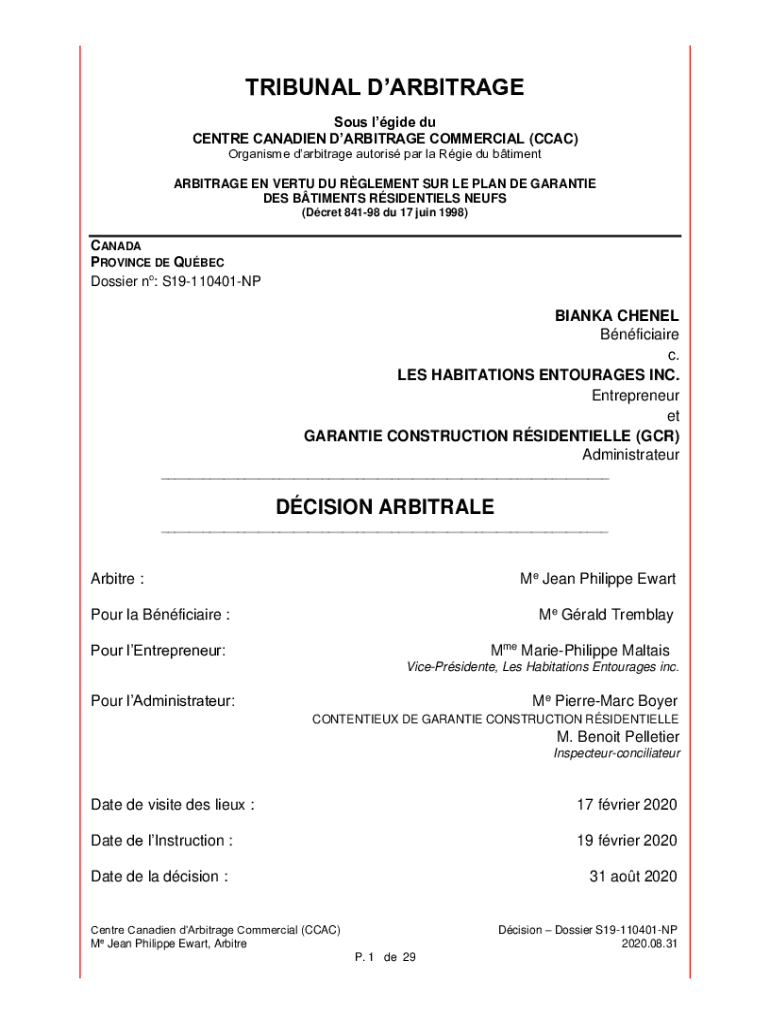 TRIBUNAL D'ARBITRAGE

Sous l'égide du
CENTRE CANADIEN D'ARBITRAGE COMMERCIAL (CCAC)
Organisme d'arbitrage autorisé par la Régie du bâtiment

ARBITRAGE EN VERTU DU RÈGLEMENT SUR LE PLAN DE GARANTIE DES BÂTIMENTS RÉSIDENTIELS NEUFS
(Décret 841-98 du 17 juin 1998)

CANADA
PROVINCE DE QUÉBEC
Dossier n°: S19-110401-NP

BIANKA CHENEL
Bénéficiaire
c.
LES HABITATIONS ENTOURAGES INC.
Entrepreneur
et
GARANTIE CONSTRUCTION RÉSIDENTIELLE (GCR)
Administrateur

DÉCISION ARBITRALE

Arbitre : Me Jean Philippe Ewart

Pour la Bénéficiaire : Me Gérald Tremblay

Pour l'Entrepreneur: Mme Marie-Philippe Maltais
Vice-Présidente, Les Habitations Entourages inc.

Pour l'Administrateur: Me Pierre-Marc Boyer
CONTENTIEUX DE GARANTIE CONSTRUCTION RÉSIDENTIELLE
M. Benoit Pelletier
Inspecteur-conciliateur

Date de visite des lieux : 17 février 2020

Date de l'Instruction : 19 février 2020

Date de la décision : 31 août 2020

Centre Canadien d'Arbitrage Commercial (CCAC)
Me Jean Philippe Ewart, Arbitre

Décision – Dossier S19-110401-NP
2020.08.31

P. 1 de 29